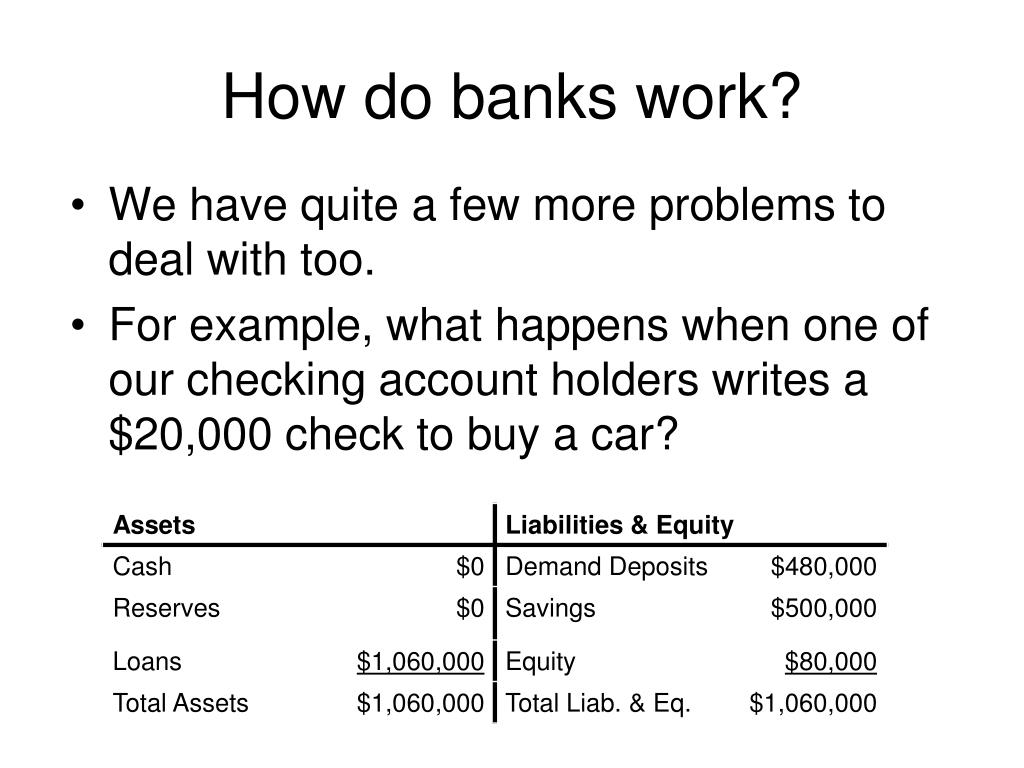 How do banks work?

• We have quite a few more problems to deal with too.
• For example, what happens when one of our checking account holders writes a \$20,000 check to buy a car?

| Assets | | Liabilities & Equity | |
|---|---|---|---|
| Cash | \$0 | Demand Deposits | \$480,000 |
| Reserves | \$0 | Savings | \$500,000 |
| Loans | \$1,060,000 | Equity | \$80,000 |
| Total Assets | \$1,060,000 | Total Liab. & Eq. | \$1,060,000 |